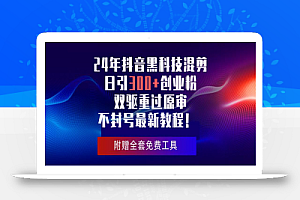 24年抖音黑科技混剪
日引300+创业粉
双驱重过原审
不封号最新教程！

附赠全套免费工具